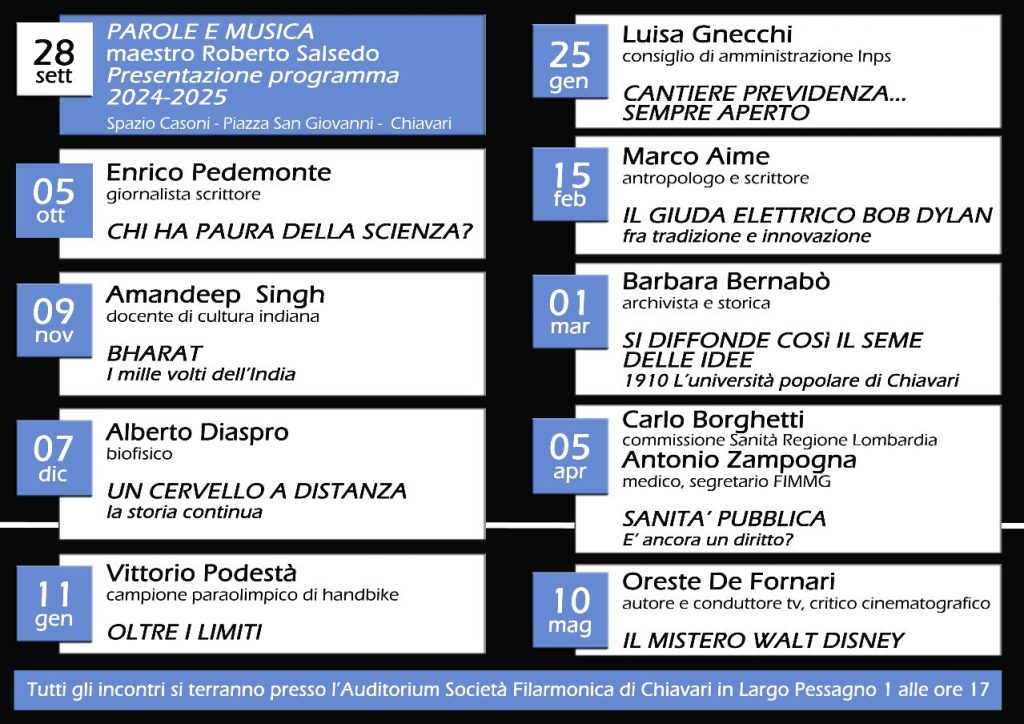 28
sett

PAROLE E MUSICA
maestro Roberto Salsedo
Presentazione programma
2024-2025
Spazio Casoni - Piazza San Giovanni - Chiavari

05
ott

Enrico Pedemonte
giornalista scrittore

CHI HA PAURA DELLA SCIENZA?

09
nov

Amandeep Singh
docente di cultura indiana

BHARAT
I mille volti dell'India

07
dic

Alberto Diaspro
biofisico

UN CERVELLO A DISTANZA
la storia continua

11
gen

Vittorio Podestà
campione paraolimpico di handbike

OLTRE I LIMITI

25
gen

Luisa Gnecchi
consiglio di amministrazione Inps

CANTIERE PREVIDENZA...
SEMPRE APERTO

15
feb

Marco Aime
antropologo e scrittore

IL GIUDA ELETTRICO BOB DYLAN
fra tradizione e innovazione

01
mar

Barbara Bernabò
archivista e storica

SI DIFFONDE COSÌ IL SEME
DELLE IDEE
1910 L'università popolare di Chiavari

05
apr

Carlo Borghetti
commissione Sanità Regione Lombardia
Antonio Zampogna
medico, segretario FIMMG

SANITA' PUBBLICA
E' ancora un diritto?

10
mag

Oreste De Fornari
autore e conduttore tv, critico cinematografico

IL MISTERO WALT DISNEY

Tutti gli incontri si terranno presso l'Auditorium Società Filarmonica di Chiavari in Largo Pessagno 1 alle ore 17